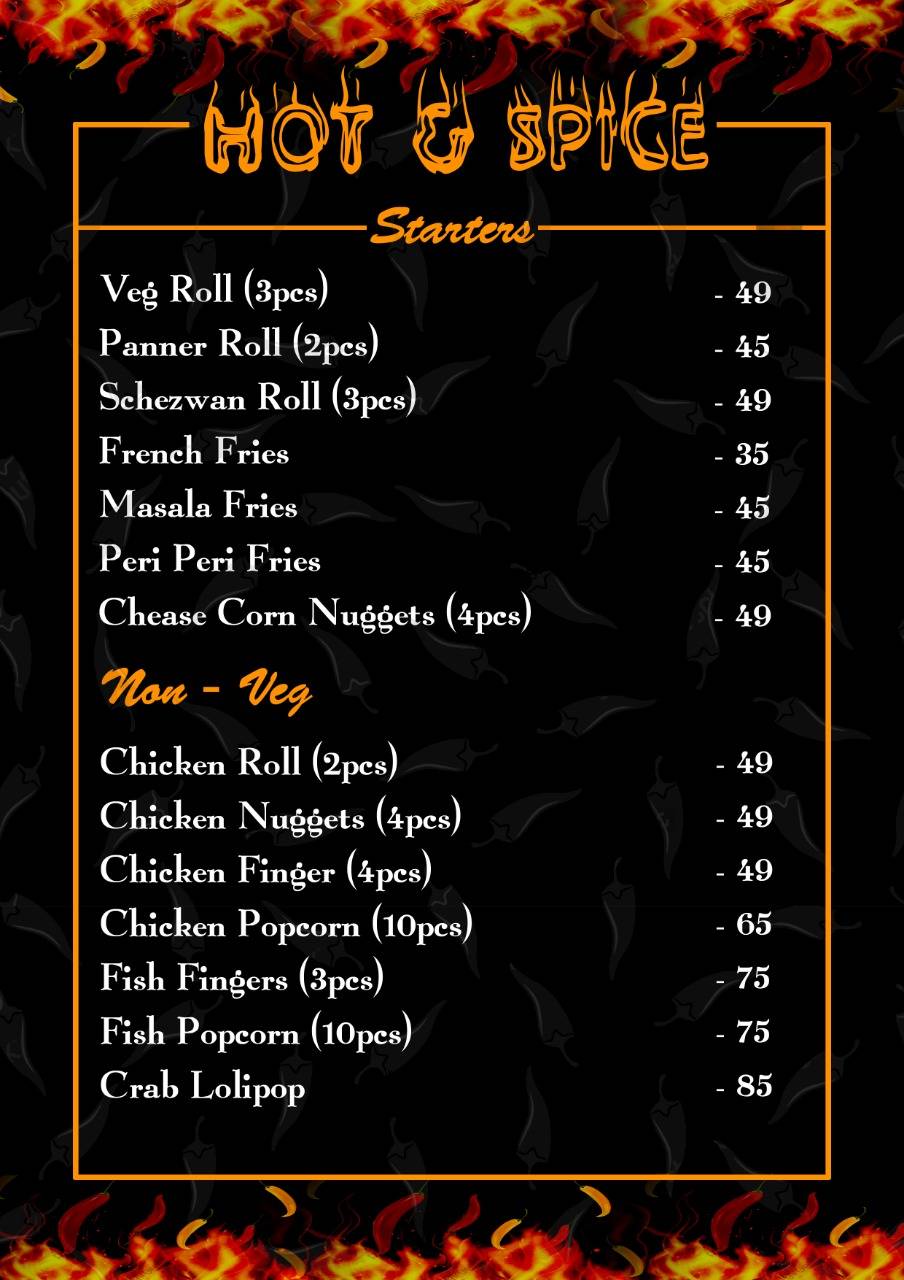 HOT & SPICE

Starters

Veg Roll (3pcs) - 49
Panner Roll (2pcs) - 45
Schezwan Roll (3pcs) - 49
French Fries - 35
Masala Fries - 45
Peri Peri Fries - 45
Chease Corn Nuggets (4pcs) - 49

Non - Veg

Chicken Roll (2pcs) - 49
Chicken Nuggets (4pcs) - 49
Chicken Finger (4pcs) - 49
Chicken Popcorn (10pcs) - 65
Fish Fingers (3pcs) - 75
Fish Popcorn (10pcs) - 75
Crab Lolipop - 85